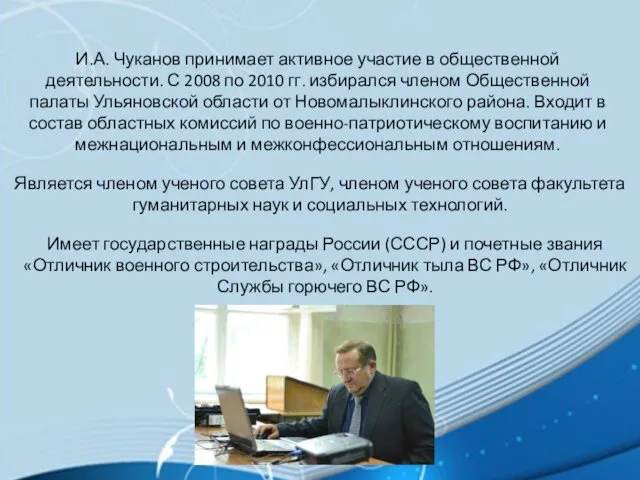 И.А. Чуканов принимает активное участие в общественной деятельности. С 2008 по 2010 гг. избирался членом Общественной палаты Ульяновской области от Новомалыклинского района. Входит в состав областных комиссий по военно-патриотическому воспитанию и межнациональным и межконфессиональным отношениям.

Является членом ученого совета УлГУ, членом ученого совета факультета гуманитарных наук и социальных технологий.

Имеет государственные награды России (СССР) и почетные звания «Отличник военного строительства», «Отличник тыла ВС РФ», «Отличник Службы горючего ВС РФ».